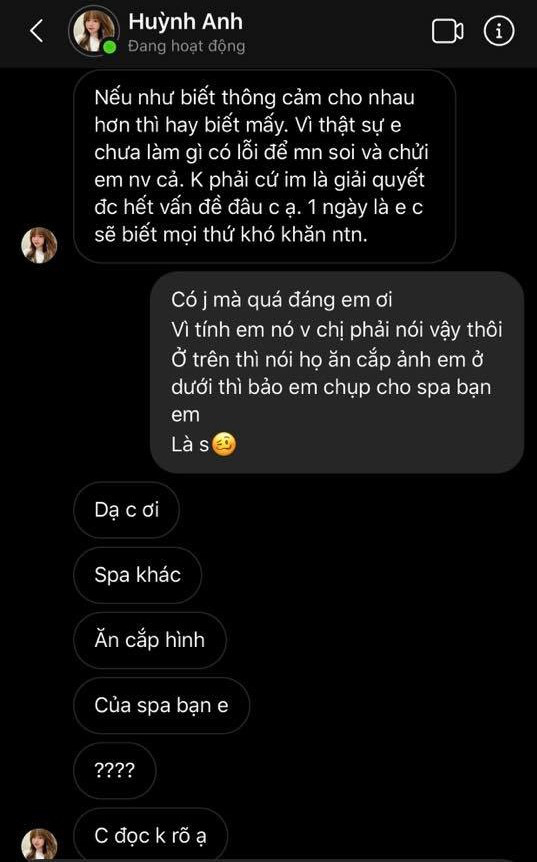 Huỳnh Anh
Đang hoạt động

Nếu như biết thông cảm cho nhau hơn thì hay biết mấy. Vì thật sự e chưa làm gì có lỗi để mn soi và chửi em nv cả. K phải cứ im là giải quyết đc hết vấn đề đâu c ạ. 1 ngày là e c sẽ biết mọi thứ khó khăn ntn.

Có j mà quá đáng em ơi
Vì tính em nó v chị phải nói vậy thôi
Ở trên thì nói họ ăn cắp ảnh em ở dưới thì bảo em chụp cho spa bạn em
Là s🥴

Dạ c ơi

Spa khác

Ăn cắp hình

Của spa bạn e

????

C đọc k rõ ạ